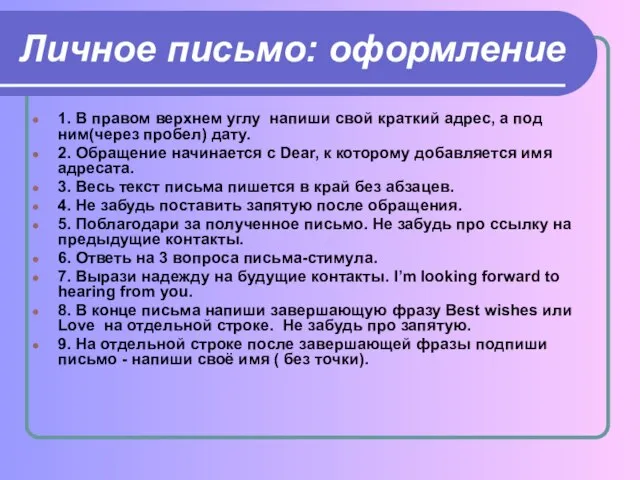 Личное письмо: оформление

1. В правом верхнем углу напиши свой краткий адрес, а под ним(через пробел) дату.
2. Обращение начинается с Dear, к которому добавляется имя адресата.
3. Весь текст письма пишется в край без абзацев.
4. Не забудь поставить запятую после обращения.
5. Поблагодари за полученное письмо. Не забудь про ссылку на предыдущие контакты.
6. Ответь на 3 вопроса письма-стимула.
7. Вырази надежду на будущие контакты. I'm looking forward to hearing from you.
8. В конце письма напиши завершающую фразу Best wishes или Love на отдельной строке. Не забудь про запятую.
9. На отдельной строке после завершающей фразы подпиши письмо - напиши своё имя ( без точки).